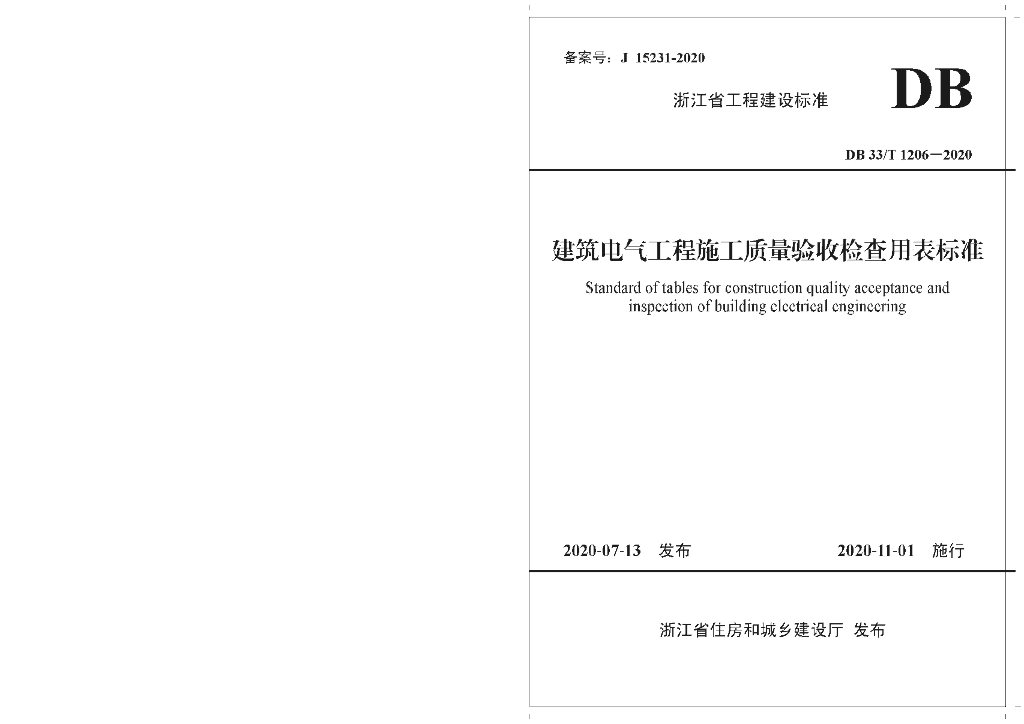 备案号：J 15231-2020

浙江省工程建设标准

DB

DB 33/T 1206—2020

建筑电气工程施工质量验收检查用表标准

Standard of tables for construction quality acceptance and inspection of building electrical engineering

2020-07-13 发布

2020-11-01 施行

浙江省住房和城乡建设厅 发布